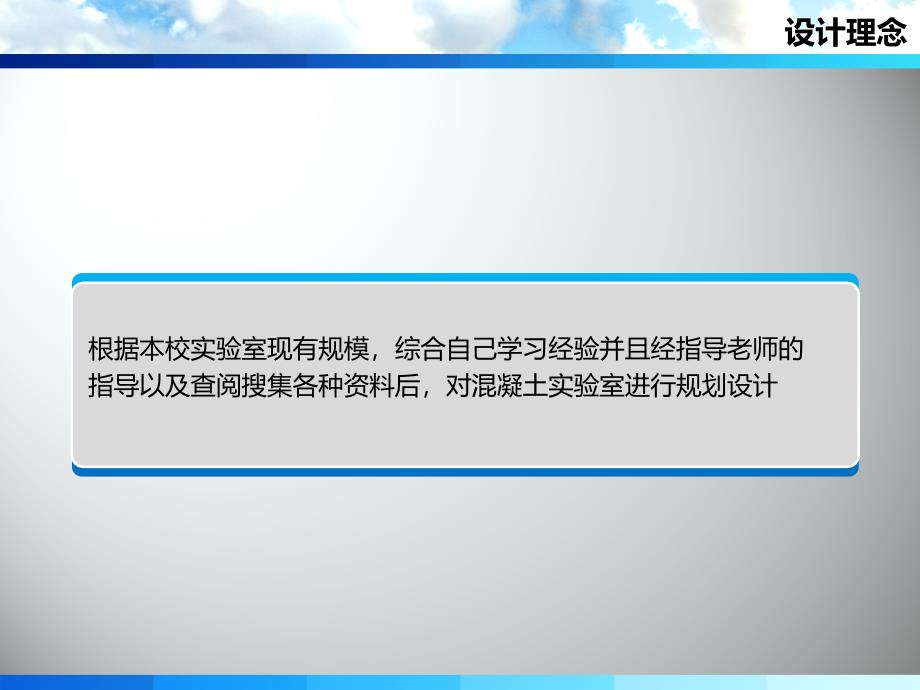 设计理念

根据本校实验室现有规模，综合自己学习经验并且经指导老师的指导以及查阅搜集各种资料后，对混凝土实验室进行规划设计